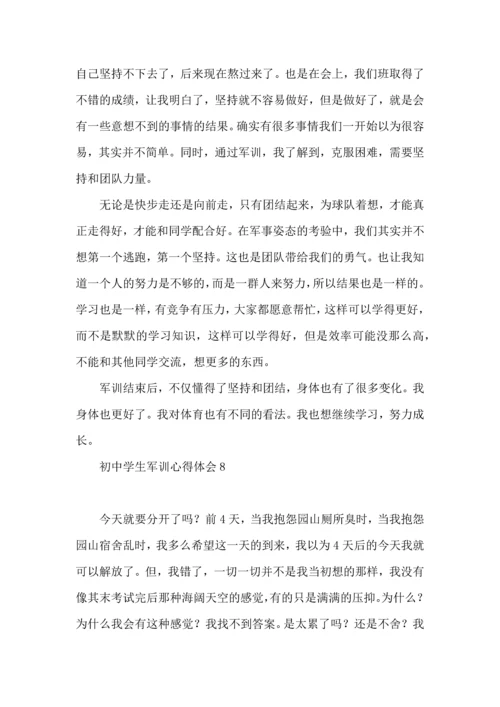 自己坚持不下去了，后来现在熬过来了。也是在会上，我们班取得了不错的成绩，让我明白了，坚持就不容易做好，但是做好了，就是会有一些意想不到的事情的结果。确实有很多事情我们一开始以为很容易，其实并不简单。同时，通过军训，我了解到，克服困难，需要坚持和团队力量。

无论是快步走还是向前走，只有团结起来，为球队着想，才能真正走得好，才能和同学配合好。在军事姿态的考验中，我们其实并不想第一个逃跑，第一个坚持。这也是团队带给我们的勇气。也让我知道一个人的努力是不够的，而是一群人来努力，所以结果也是一样的。学习也是一样，有竞争有压力，大家都愿意帮忙，这样可以学得更好，而不是默默的学习知识，这样可以学得好，但是效率可能没那么高，不能和其他同学交流，想更多的东西。

军训结束后，不仅懂得了坚持和团结，身体也有了很多变化。我身体也更好了。我对体育也有不同的看法。我也想继续学习，努力成长。

初中学生军训心得体会 8

今天就要分开了吗？前 4 天，当我抱怨园山厕所臭时，当我抱怨园山宿舍乱时，我多么希望这一天的到来，我以为 4 天后的今天我就可以解放了。但，我错了，一切一切并不是我当初想的那样，我没有像其末考试完后那种海阔天空的感觉，有的只是满满的压抑。为什么？为什么我会有这种感觉？我找不到答案。是太累了吗？还是不舍？我